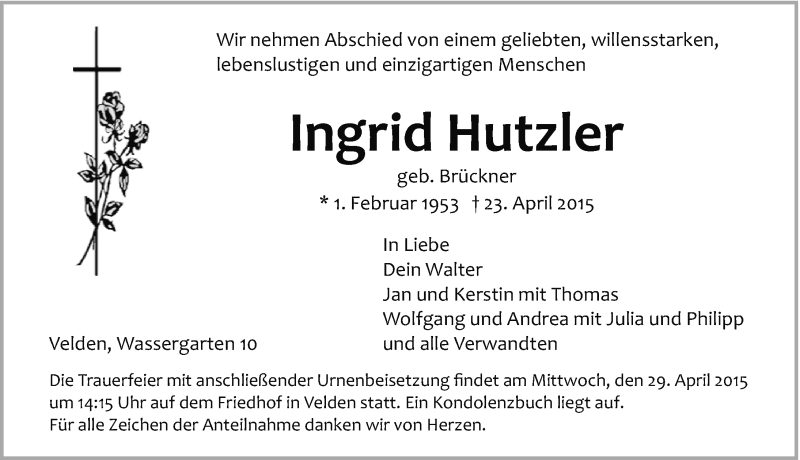 Wir nehmen Abschied von einem geliebten, willensstarken, lebenslustigen und einzigartigen Menschen

Ingrid Hutzler

geb. Brückner

* 1. Februar 1953 † 23. April 2015

In Liebe
Dein Walter
Jan und Kerstin mit Thomas
Wolfgang und Andrea mit Julia und Philipp
und alle Verwandten

Velden, Wassergarten 10

Die Trauerfeier mit anschließender Urnenbeisetzung findet am Mittwoch, den 29. April 2015 um 14:15 Uhr auf dem Friedhof in Velden statt. Ein Kondolenzbuch liegt auf.
Für alle Zeichen der Anteilnahme danken wir von Herzen.